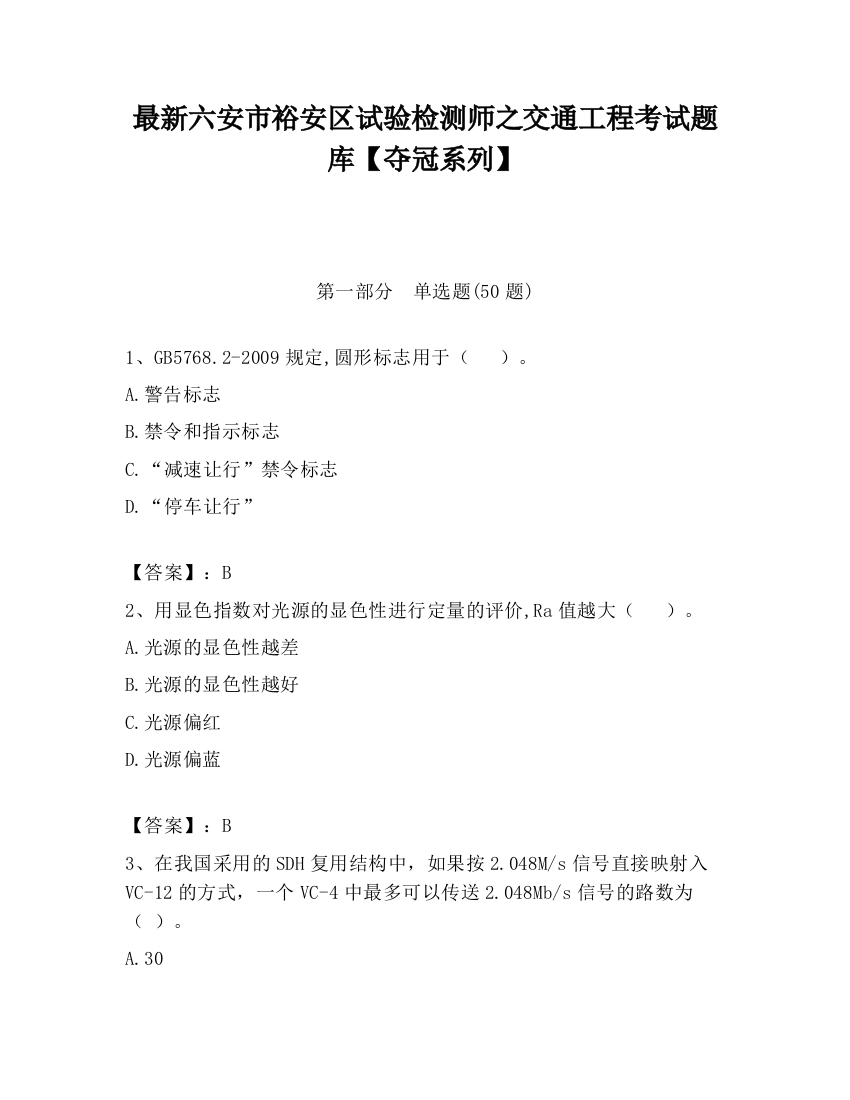 最新六安市裕安区试验检测师之交通工程考试题库【夺冠系列】

第一部分　单选题(50 题)

1、GB5768.2-2009 规定,圆形标志用于（　　）。

A.警告标志

B.禁令和指示标志

C.“减速让行”禁令标志

D.“停车让行”

【答案】：B

2、用显色指数对光源的显色性进行定量的评价,Ra 值越大（　　）。

A.光源的显色性越差

B.光源的显色性越好

C.光源偏红

D.光源偏蓝

【答案】：B

3、在我国采用的 SDH 复用结构中，如果按 2.048M/s 信号直接映射入 VC-12 的方式，一个 VC-4 中最多可以传送 2.048Mb/s 信号的路数为（ ）。

A.30